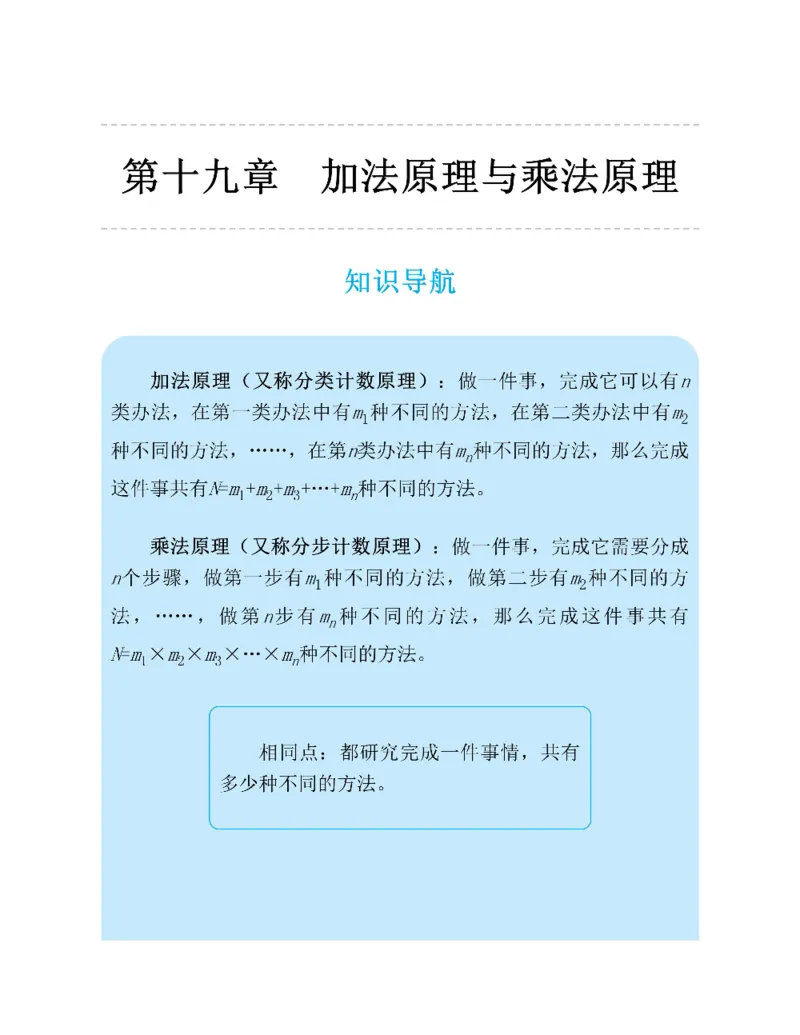 第十九章　加法原理与乘法原理

知识导航

加法原理（又称分类计数原理）：做一件事，完成它可以有$n$类办法，在第一类办法中有$m_1$种不同的方法，在第二类办法中有$m_2$种不同的方法，……，在第$n$类办法中有$m_n$种不同的方法，那么完成这件事共有$N=m_1+m_2+m_3+\cdots+m_n$种不同的方法。

乘法原理（又称分步计数原理）：做一件事，完成它需要分成$n$个步骤，做第一步有$m_1$种不同的方法，做第二步有$m_2$种不同的方法，……，做第$n$步有$m_n$种不同的方法，那么完成这件事共有$N=m_1\times m_2\times m_3\times\cdots\times m_n$种不同的方法。

相同点：都研究完成一件事情，共有多少种不同的方法。